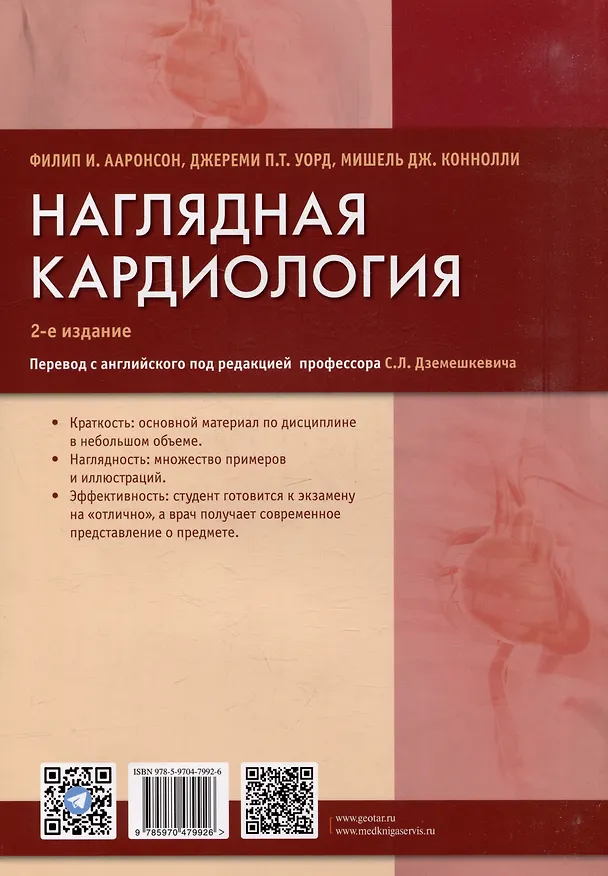 ФИЛИП И. ААРОНСОН, ДЖЕРЕМИ П.Т. УОРД, МИШЕЛЬ ДЖ. КОННОЛЛИ

НАГЛЯДНАЯ КАРДИОЛОГИЯ

2-е издание

Перевод с английского под редакцией профессора С.Л. Дземешкевича

• Краткость: основной материал по дисциплине в небольшом объеме.
• Наглядность: множество примеров и иллюстраций.
• Эффективность: студент готовится к экзамену на «отлично», а врач получает современное представление о предмете.

ISBN 978-5-9704-7992-6

9 785970 479926 >

www.geotar.ru
www.medknigaservis.ru